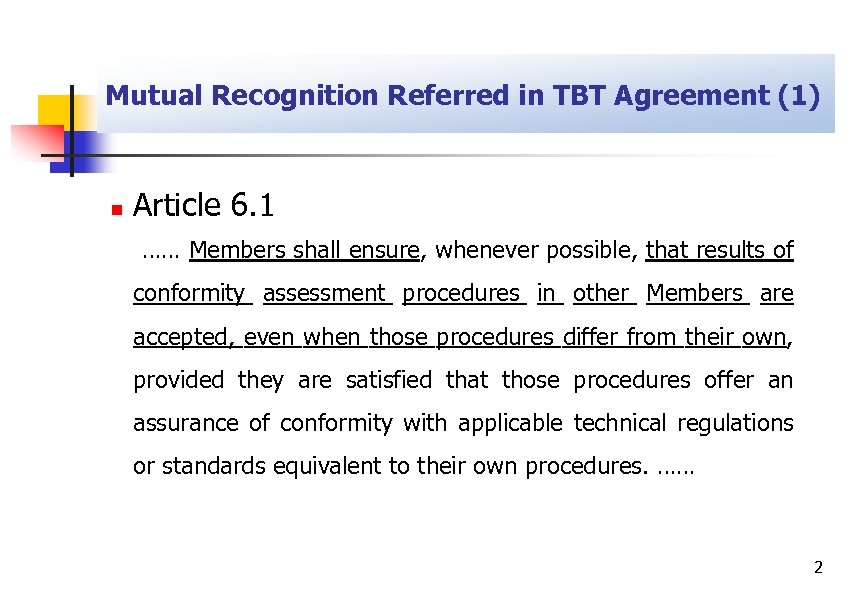 Mutual Recognition Referred in TBT Agreement (1)

Article 6.1

…… Members shall ensure, whenever possible, that results of conformity assessment procedures in other Members are accepted, even when those procedures differ from their own, provided they are satisfied that those procedures offer an assurance of conformity with applicable technical regulations or standards equivalent to their own procedures. ……

2